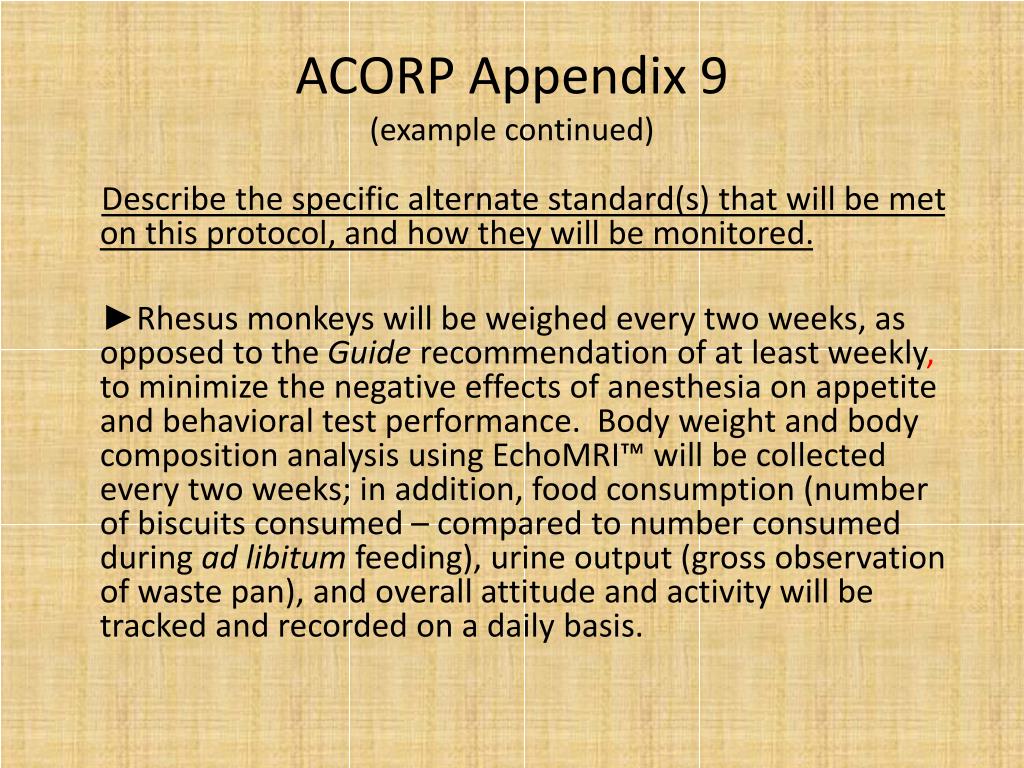 ACORP Appendix 9
(example continued)

Describe the specific alternate standard(s) that will be met on this protocol, and how they will be monitored.

►Rhesus monkeys will be weighed every two weeks, as opposed to the Guide recommendation of at least weekly, to minimize the negative effects of anesthesia on appetite and behavioral test performance. Body weight and body composition analysis using EchoMRI™ will be collected every two weeks; in addition, food consumption (number of biscuits consumed – compared to number consumed during ad libitum feeding), urine output (gross observation of waste pan), and overall attitude and activity will be tracked and recorded on a daily basis.